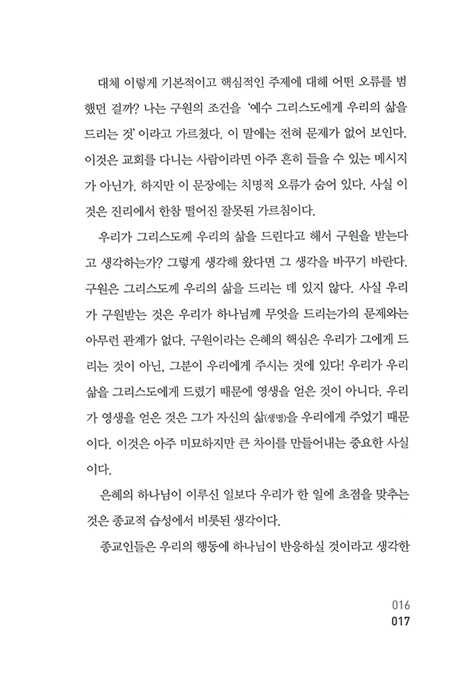 대체 이렇게 기본적이고 핵심적인 주제에 대해 어떤 오류를 범했던 걸까? 나는 구원의 조건을 '예수 그리스도에게 우리의 삶을 드리는 것' 이라고 가르쳤다. 이 말에는 전혀 문제가 없어 보인다. 이것은 교회를 다니는 사람이라면 아주 흔히 들을 수 있는 메시지가 아닌가. 하지만 이 문장에는 치명적 오류가 숨어 있다. 사실 이것은 진리에서 한참 떨어진 잘못된 가르침이다.

우리가 그리스도께 우리의 삶을 드린다고 해서 구원을 받는다고 생각하는가? 그렇게 생각해 왔다면 그 생각을 바꾸기 바란다. 구원은 그리스도께 우리의 삶을 드리는 데 있지 않다. 사실 우리가 구원받는 것은 우리가 하나님께 무엇을 드리는가의 문제와는 아무런 관계가 없다. 구원이라는 은혜의 핵심은 우리가 그에게 드리는 것이 아닌, 그분이 우리에게 주시는 것에 있다! 우리가 우리 삶을 그리스도에게 드렸기 때문에 영생을 얻은 것이 아니다. 우리가 영생을 얻은 것은 그가 자신의 삶(생명)을 우리에게 주었기 때문이다. 이것은 아주 미묘하지만 큰 차이를 만들어내는 중요한 사실이다.

은혜의 하나님이 이루신 일보다 우리가 한 일에 초점을 맞추는 것은 종교적 습성에서 비롯된 생각이다.

종교인들은 우리의 행동에 하나님이 반응하실 것이라고 생각한

016
017